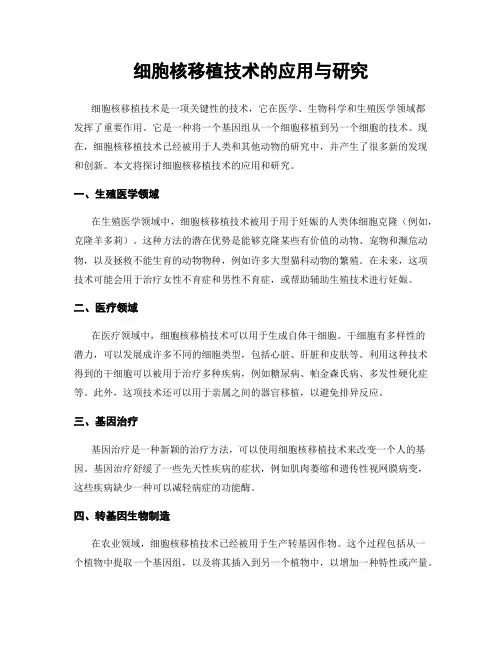 细胞核移植技术的应用与研究

细胞核移植技术是一项关键性的技术，它在医学、生物科学和生殖医学领域都发挥了重要作用。它是一种将一个基因组从一个细胞移植到另一个细胞的技术。现在，细胞核移植技术已经被用于人类和其他动物的研究中，并产生了很多新的发现和创新。本文将探讨细胞核移植技术的应用和研究。

一、生殖医学领域

在生殖医学领域中，细胞核移植技术被用于用于妊娠的人类体细胞克隆（例如，克隆羊多莉）。这种方法的潜在优势是能够克隆某些有价值的动物、宠物和濒危动物，以及拯救不能生育的动物物种，例如许多大型猫科动物的繁殖。在未来，这项技术可能会用于治疗女性不育症和男性不育症，或帮助辅助生殖技术进行妊娠。

二、医疗领域

在医疗领域中，细胞核移植技术可以用于生成自体干细胞。干细胞有多样性的潜力，可以发展成许多不同的细胞类型，包括心脏、肝脏和皮肤等。利用这种技术得到的干细胞可以被用于治疗多种疾病，例如糖尿病、帕金森氏病、多发性硬化症等。此外，这项技术还可以用于亲属之间的器官移植，以避免排异反应。

三、基因治疗

基因治疗是一种新颖的治疗方法，可以使用细胞核移植技术来改变一个人的基因。基因治疗舒缓了一些先天性疾病的症状，例如肌肉萎缩和遗传性视网膜病变，这些疾病缺少一种可以减轻病症的功能酶。

四、转基因生物制造

在农业领域，细胞核移植技术已经被用于生产转基因作物。这个过程包括从一个植物中提取一个基因组，以及将其插入到另一个植物中，以增加一种特性或产量。